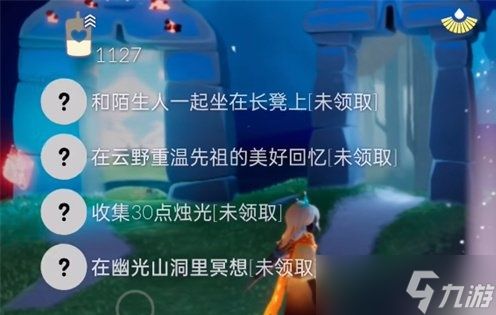 1127

?
和陌生人一起坐在长凳上[未领取]

?
在云野重温先祖的美好回忆[未领取]

?
收集30点烛光[未领取]

?
在幽光山洞里冥想[未领取]

九游